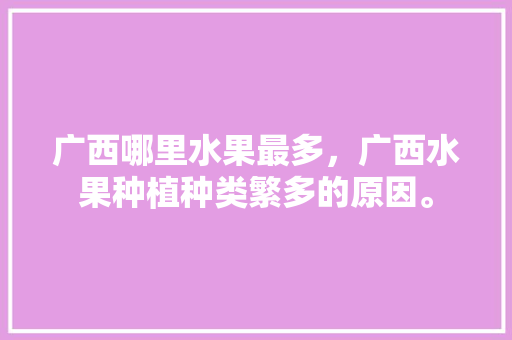 广西哪里水果最多，广西水果种植种类繁多的原因。